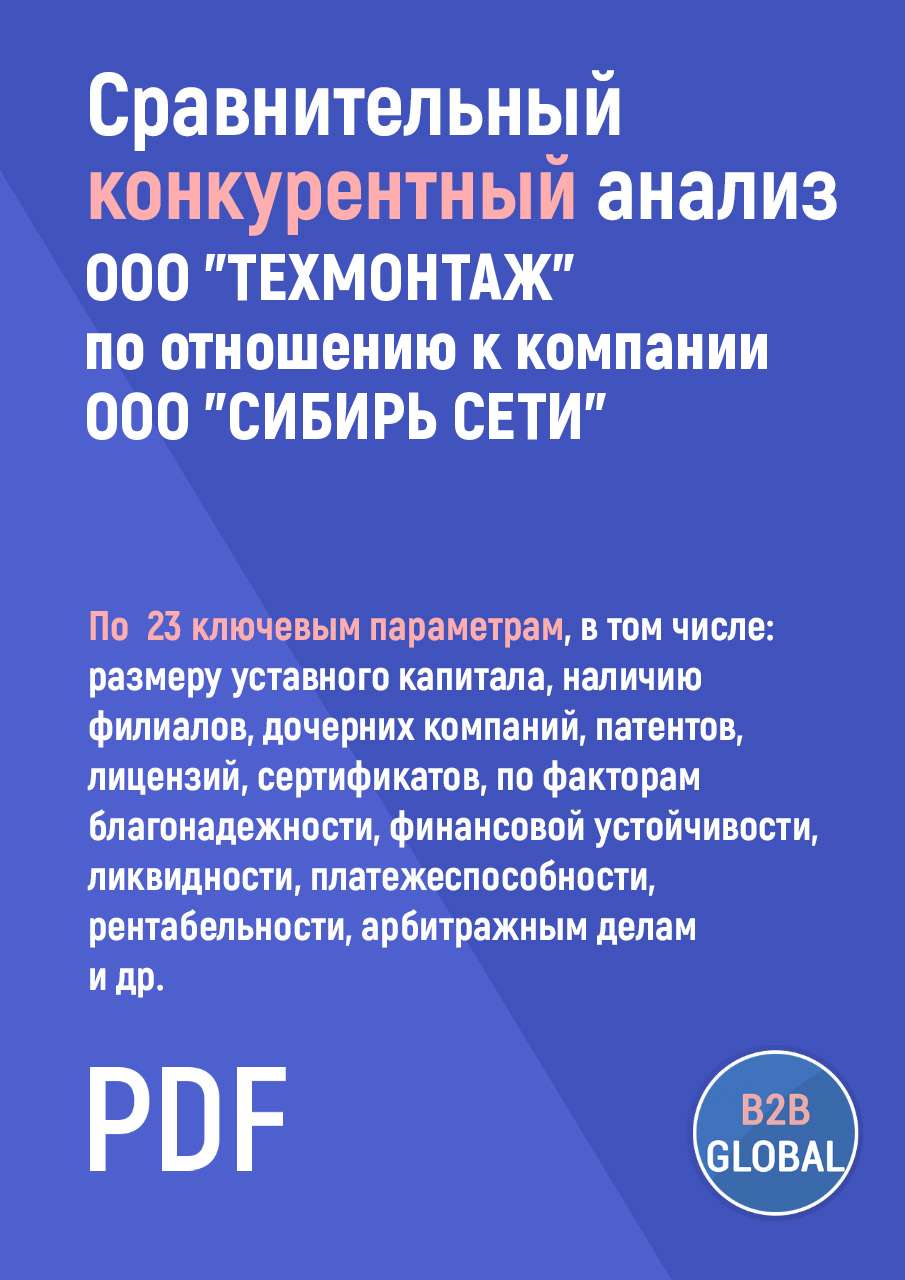 Сравнительный конкурентный анализ ООО "ТЕХМОНТАЖ" по отношению к компании ООО "СИБИРЬ СЕТИ"

По 23 ключевым параметрам, в том числе: размеру уставного капитала, наличию филиалов, дочерних компаний, патентов, лицензий, сертификатов, по факторам благонадежности, финансовой устойчивости, ликвидности, платежеспособности, рентабельности, арбитражным делам и др.

PDF

B2B GLOBAL